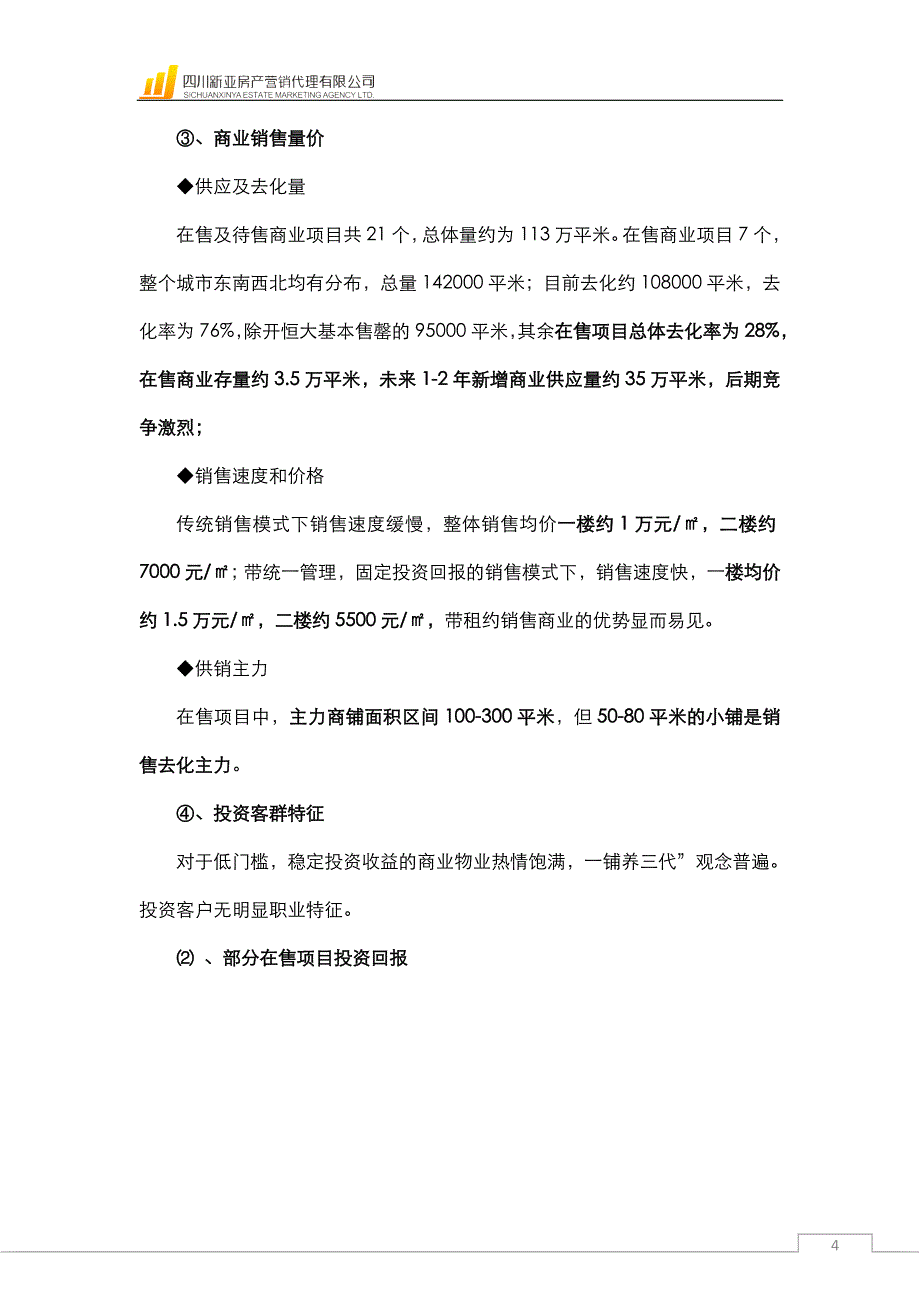 四川新亚房产营销代理有限公司
SICHUANXINYA ESTATE MARKETING AGENCY LTD.

③、商业销售量价

◆供应及去化量

在售及待售商业项目共 21 个，总体量约为 113 万平米。在售商业项目 7 个，整个城市东南西北均有分布，总量 142000 平米；目前去化约 108000 平米，去化率为 76%，除开恒大基本售罄的 95000 平米，其余在售项目总体去化率为 28%，在售商业存量约 3.5 万平米，未来 1-2 年新增商业供应量约 35 万平米，后期竞争激烈；

◆销售速度和价格

传统销售模式下销售速度缓慢，整体销售均价一楼约 1 万元/㎡，二楼约 7000 元/㎡；带统一管理，固定投资回报的销售模式下，销售速度快，一楼均价约 1.5 万元/㎡，二楼约 5500 元/㎡，带租约销售商业的优势显而易见。

◆供销主力

在售项目中，主力商铺面积区间 100-300 平米，但 50-80 平米的小铺是销售去化主力。

④、投资客群特征

对于低门槛，稳定投资收益的商业物业热情饱满，一铺养三代”观念普遍。投资客户无明显职业特征。

⑵ 、部分在售项目投资回报

4